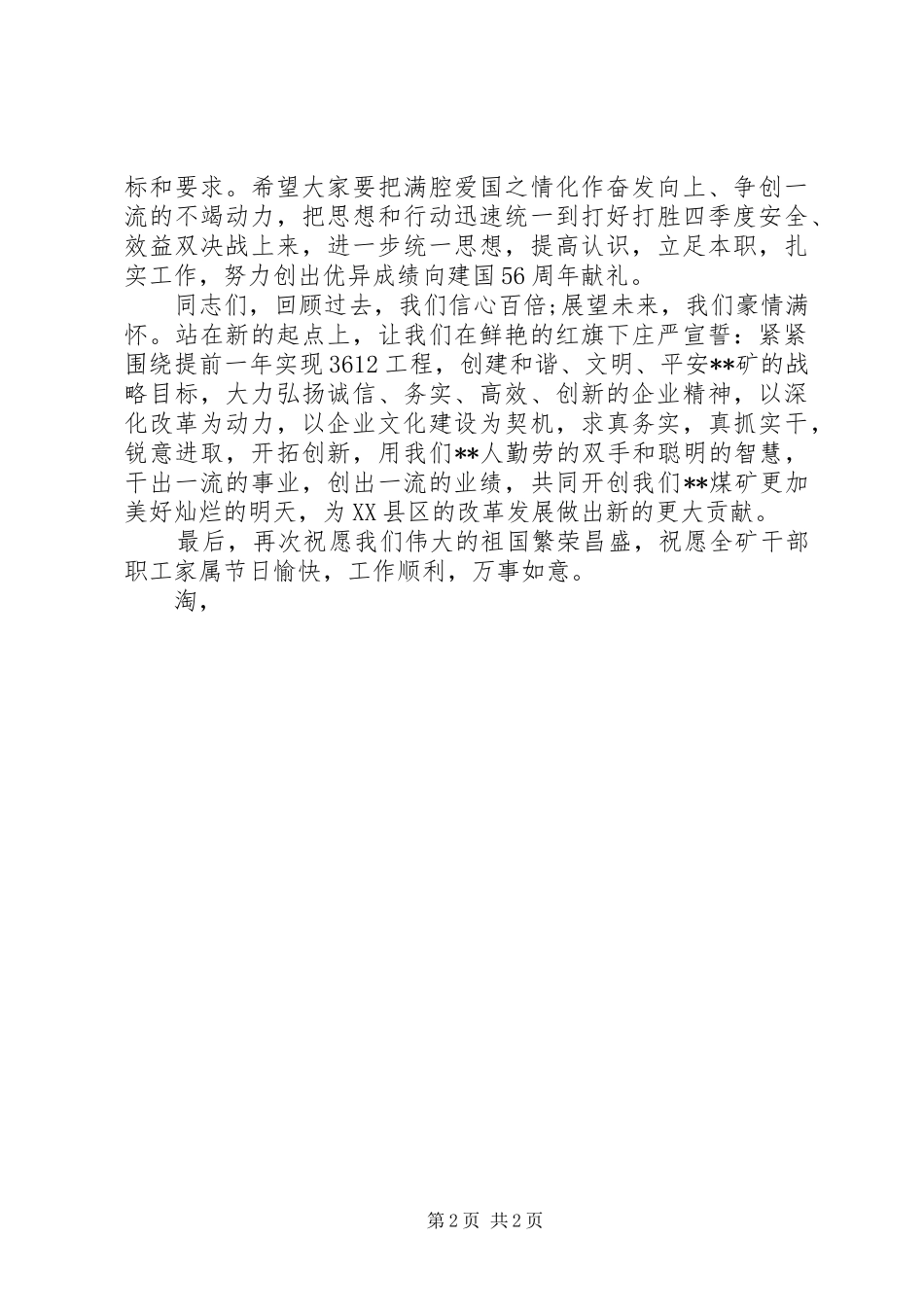 标和要求。希望大家要把满腔爱国之情化作奋发向上、争创一流的不竭动力，把思想和行动迅速统一到打好打胜四季度安全、效益双决战上来，进一步统一思想，提高认识，立足本职，扎实工作，努力创出优异成绩向建国56周年献礼。

同志们，回顾过去，我们信心百倍;展望未来，我们豪情满怀。站在新的起点上，让我们在鲜艳的红旗下庄严宣誓：紧紧围绕提前一年实现3612工程，创建和谐、文明、平安**矿的战略目标，大力弘扬诚信、务实、高效、创新的企业精神，以深化改革为动力，以企业文化建设为契机，求真务实，真抓实干，锐意进取，开拓创新，用我们**人勤劳的双手和聪明的智慧，干出一流的事业，创出一流的业绩，共同开创我们**煤矿更加美好灿烂的明天，为XX县区的改革发展做出新的更大贡献。

最后，再次祝愿我们伟大的祖国繁荣昌盛，祝愿全矿干部职工家属节日愉快，工作顺利，万事如意。

淘，

第2页 共2页